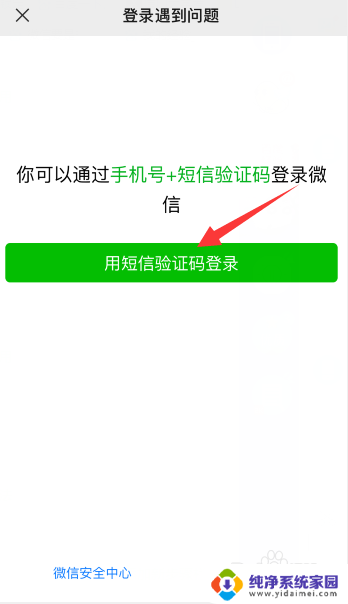 登录遇到问题

你可以通过手机号+短信验证码登录微信

用短信验证码登录

微信安全中心

纯净系统家园
www.yidaimei.com